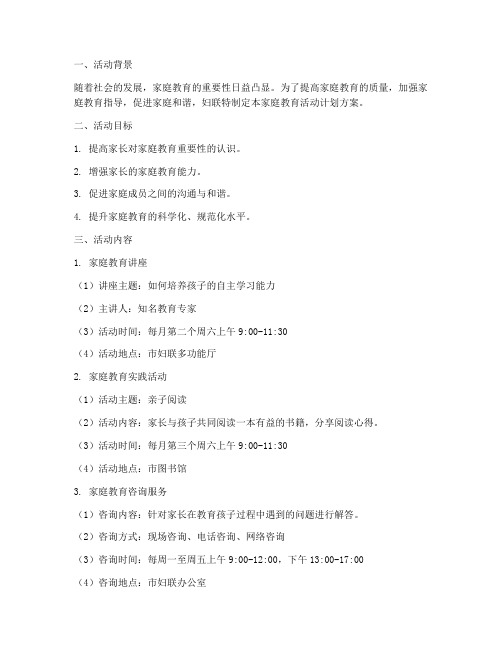 一、活动背景

随着社会的发展，家庭教育的重要性日益凸显。为了提高家庭教育的质量，加强家庭教育指导，促进家庭和谐，妇联特制定本家庭教育活动计划方案。

二、活动目标

1. 提高家长对家庭教育重要性的认识。

2. 增强家长的家庭教育能力。

3. 促进家庭成员之间的沟通与和谐。

4. 提升家庭教育的科学化、规范化水平。

三、活动内容

1. 家庭教育讲座

（1）讲座主题：如何培养孩子的自主学习能力

（2）主讲人：知名教育专家

（3）活动时间：每月第二个周六上午 9:00-11:30

（4）活动地点：市妇联多功能厅

2. 家庭教育实践活动

（1）活动主题：亲子阅读

（2）活动内容：家长与孩子共同阅读一本有益的书籍，分享阅读心得。

（3）活动时间：每月第三个周六上午 9:00-11:30

（4）活动地点：市图书馆

3. 家庭教育咨询服务

（1）咨询内容：针对家长在教育孩子过程中遇到的问题进行解答。

（2）咨询方式：现场咨询、电话咨询、网络咨询

（3）咨询时间：每周一至周五上午 9:00-12:00，下午 13:00-17:00

（4）咨询地点：市妇联办公室